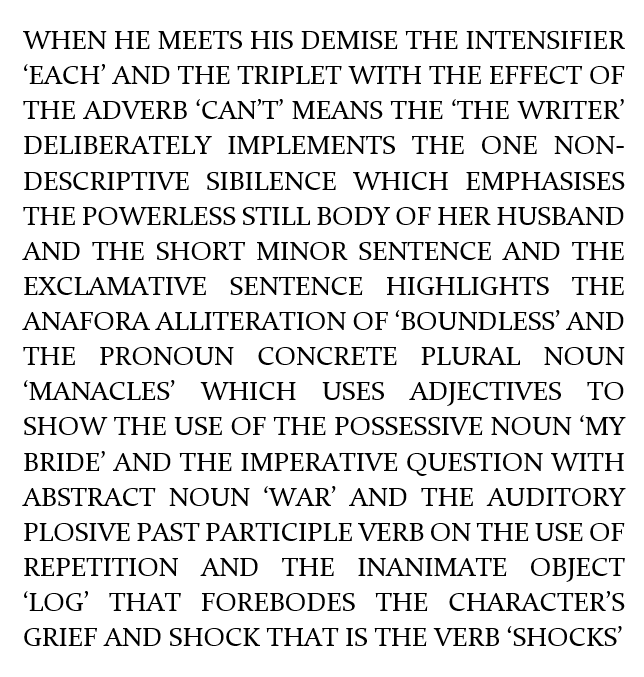 WHEN HE MEETS HIS DEMISE THE INTENSIFIER ‘EACH’ AND THE TRIPLET WITH THE EFFECT OF THE ADVERB ‘CAN’T’ MEANS THE ‘THE WRITER’ DELIBERATELY IMPLEMENTS THE ONE NON-DESCRIPTIVE SIBILENCE WHICH EMPHASISES THE POWERLESS STILL BODY OF HER HUSBAND AND THE SHORT MINOR SENTENCE AND THE EXCLAMATIVE SENTENCE HIGHLIGHTS THE ANAFORA ALLITERATION OF ‘BOUNDLESS’ AND THE PRONOUN CONCRETE PLURAL NOUN ‘MANACLES’ WHICH USES ADJECTIVES TO SHOW THE USE OF THE POSSESSIVE NOUN ‘MY BRIDE’ AND THE IMPERATIVE QUESTION WITH ABSTRACT NOUN ‘WAR’ AND THE AUDITORY PLOSIVE PAST PARTICIPLE VERB ON THE USE OF REPETITION AND THE INANIMATE OBJECT ‘LOG’ THAT FOREBODES THE CHARACTER’S GRIEF AND SHOCK THAT IS THE VERB ‘SHOCKS’